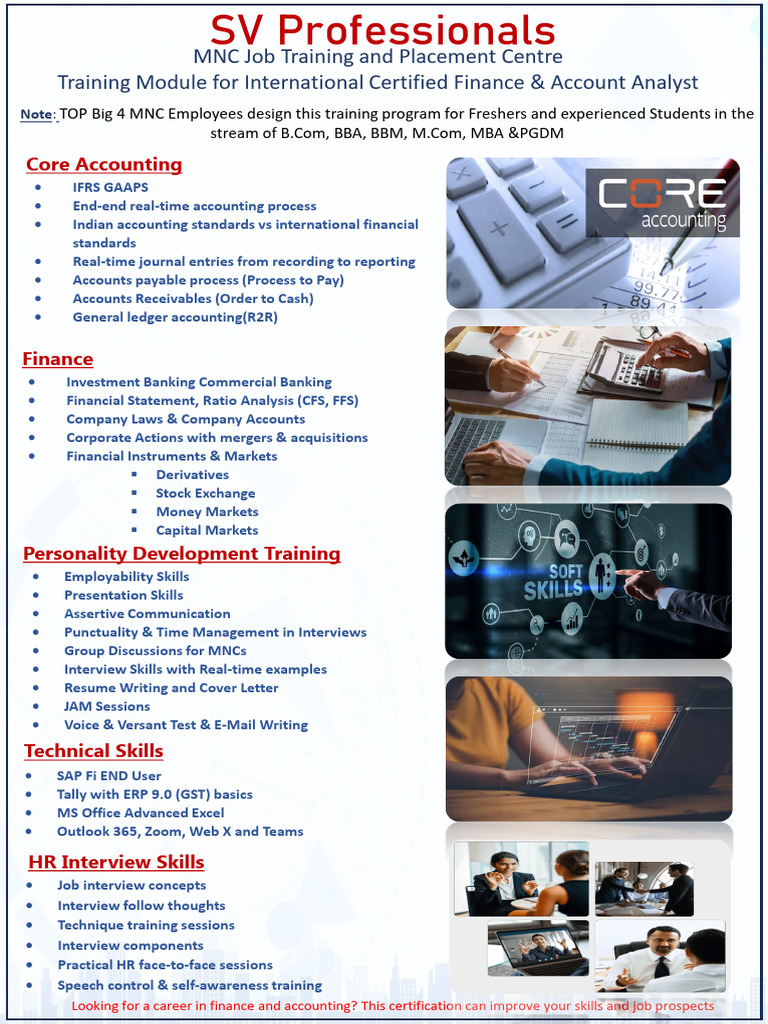 SV Professionals
MNC Job Training and Placement Centre
Training Module for International Certified Finance & Account Analyst

Note: TOP Big 4 MNC Employees design this training program for Freshers and experienced Students in the stream of B.Com, BBA, BBM, M.Com, MBA &PGDM

Core Accounting
- IFRS GAAPS
- End-end real-time accounting process
- Indian accounting standards vs international financial standards
- Real-time journal entries from recording to reporting
- Accounts payable process (Process to Pay)
- Accounts Receivables (Order to Cash)
- General ledger accounting(R2R)

CORE accounting

Finance
- Investment Banking Commercial Banking
- Financial Statement, Ratio Analysis (CFS, FFS)
- Company Laws & Company Accounts
- Corporate Actions with mergers & acquisitions
- Financial Instruments & Markets
  - Derivatives
  - Stock Exchange
  - Money Markets
  - Capital Markets

Personality Development Training
- Employability Skills
- Presentation Skills
- Assertive Communication
- Punctuality & Time Management in Interviews
- Group Discussions for MNCs
- Interview Skills with Real-time examples
- Resume Writing and Cover Letter
- JAM Sessions
- Voice & Versant Test & E-Mail Writing

SOFT SKILLS

Technical Skills
- SAP Fi END User
- Tally with ERP 9.0 (GST) basics
- MS Office Advanced Excel
- Outlook 365, Zoom, Web X and Teams

HR Interview Skills
- Job interview concepts
- Interview follow thoughts
- Technique training sessions
- Interview components
- Practical HR face-to-face sessions
- Speech control & self-awareness training

Looking for a career in finance and accounting? This certification can improve your skills and job prospects